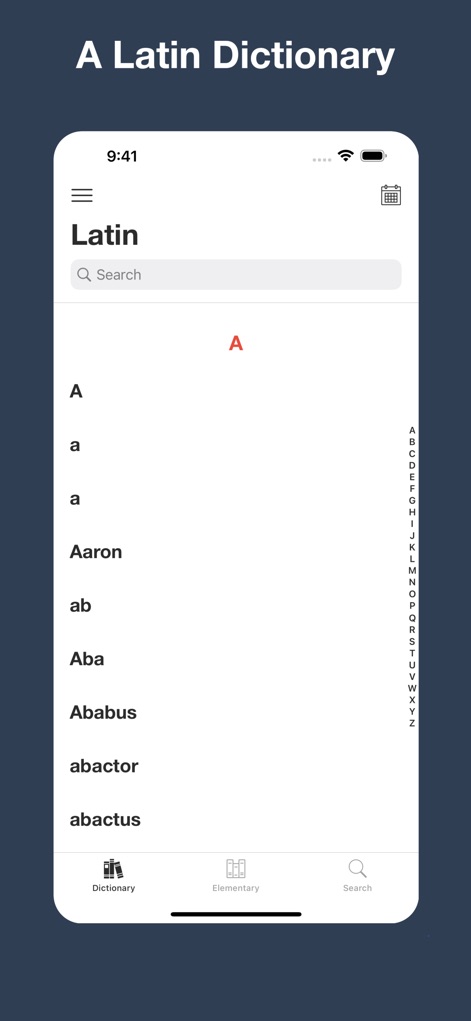 A Latin Dictionary

9:41

Latin

Search

A

A

a

a

Aaron

ab

Aba

Ababus

abactor

abactus

A
B
C
D
E
F
G
H
I
J
K
L
M
N
O
P
Q
R
S
T
U
V
W
X
Y
Z

Dictionary Elementary Search